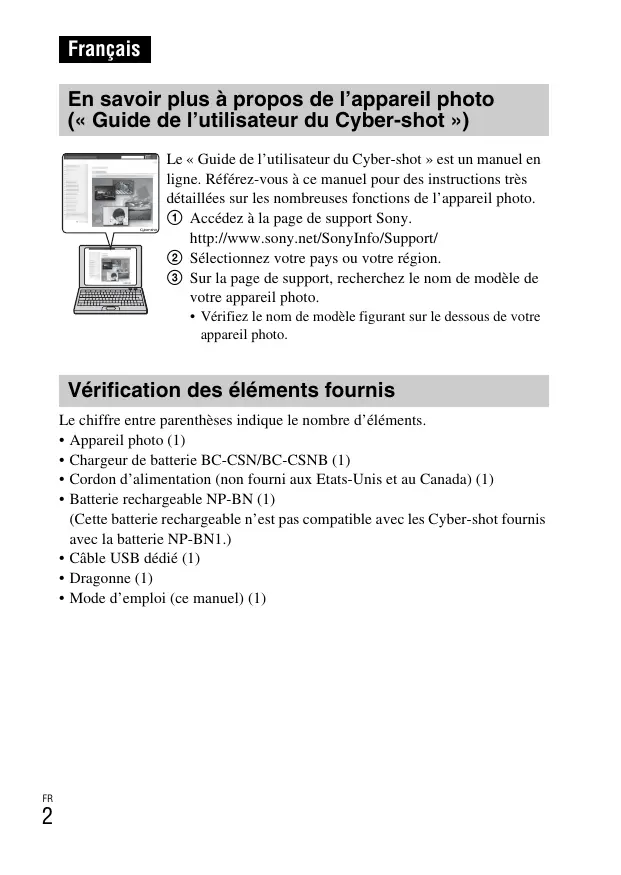 Français

En savoir plus à propos de l'appareil photo (« Guide de l'utilisateur du Cyber-shot »)

Le « Guide de l'utilisateur du Cyber-shot » est un manuel en ligne. Référez-vous à ce manuel pour des instructions très détaillées sur les nombreuses fonctions de l'appareil photo.

① Accédez à la page de support Sony.
http://www.sony.net/SonyInfo/Support/
② Sélectionnez votre pays ou votre région.
③ Sur la page de support, recherchez le nom de modèle de votre appareil photo.
• Vérifiez le nom de modèle figurant sur le dessous de votre appareil photo.

Vérification des éléments fournis

Le chiffre entre parenthèses indique le nombre d'éléments.
• Appareil photo (1)
• Chargeur de batterie BC-CSN/BC-CSNB (1)
• Cordon d'alimentation (non fourni aux Etats-Unis et au Canada) (1)
• Batterie rechargeable NP-BN (1)
(Cette batterie rechargeable n'est pas compatible avec les Cyber-shot fournis avec la batterie NP-BN1.)
• Câble USB dédié (1)
• Dragonne (1)
• Mode d'emploi (ce manuel) (1)

FR
2